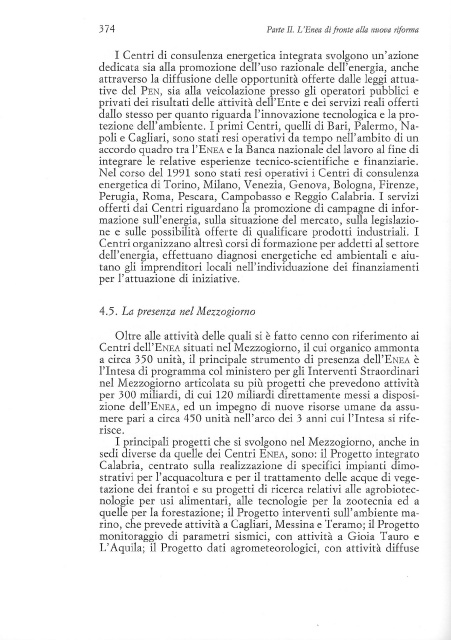 374

Parte II. L'Enea di fronte alla nuova riforma

I Centri di consulenza energetica integrata svolgono un'azione dedicata sia alla promozione dell'uso razionale dell'energia, anche attraverso la diffusione delle opportunità offerte dalle leggi attuative del PEN, sia alla veicolazione presso gli operatori pubblici e privati dei risultati delle attività dell'Ente e dei servizi reali offerti dallo stesso per quanto riguarda l'innovazione tecnologica e la protezione dell'ambiente. I primi Centri, quelli di Bari, Palermo, Napoli e Cagliari, sono stati resi operativi da tempo nell'ambito di un accordo quadro tra l'ENEA e la Banca nazionale del lavoro al fine di integrare le relative esperienze tecnico-scientifiche e finanziarie. Nel corso del 1991 sono stati resi operativi i Centri di consulenza energetica di Torino, Milano, Venezia, Genova, Bologna, Firenze, Perugia, Roma, Pescara, Campobasso e Reggio Calabria. I servizi offerti dai Centri riguardano la promozione di campagne di informazione sull'energia, sulla situazione del mercato, sulla legislazione e sulle possibilità offerte di qualificare prodotti industriali. I Centri organizzano altresì corsi di formazione per addetti al settore dell'energia, effettuano diagnosi energetiche ed ambientali e aiutano gli imprenditori locali nell'individuazione dei finanziamenti per l'attuazione di iniziative.

4.5. La presenza nel Mezzogiorno

Oltre alle attività delle quali si è fatto cenno con riferimento ai Centri dell'ENEA situati nel Mezzogiorno, il cui organico ammonta a circa 350 unità, il principale strumento di presenza dell'ENEA è l'Intesa di programma col ministero per gli Interventi Straordinari nel Mezzogiorno articolata su più progetti che prevedono attività per 300 miliardi, di cui 120 miliardi direttamente messi a disposizione dell'ENEA, ed un impegno di nuove risorse umane da assumere pari a circa 450 unità nell'arco dei 3 anni cui l'Intesa si riferisce.

I principali progetti che si svolgono nel Mezzogiorno, anche in sedi diverse da quelle dei Centri ENEA, sono: il Progetto integrato Calabria, centrato sulla realizzazione di specifici impianti dimostrativi per l'acquacoltura e per il trattamento delle acque di vegetazione dei frantoi e su progetti di ricerca relativi alle agrobiotecnologie per usi alimentari, alle tecnologie per la zootecnia ed a quelle per la forestazione; il Progetto interventi sull'ambiente marino, che prevede attività a Cagliari, Messina e Teramo; il Progetto monitoraggio di parametri sismici, con attività a Gioia Tauro e L'Aquila; il Progetto dati agrometeorologici, con attività diffuse